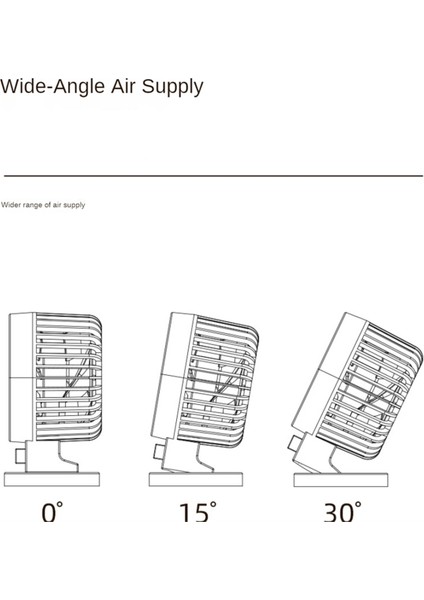 Wide-Angle Air Supply

Wider range of air supply

0°

15°

30°